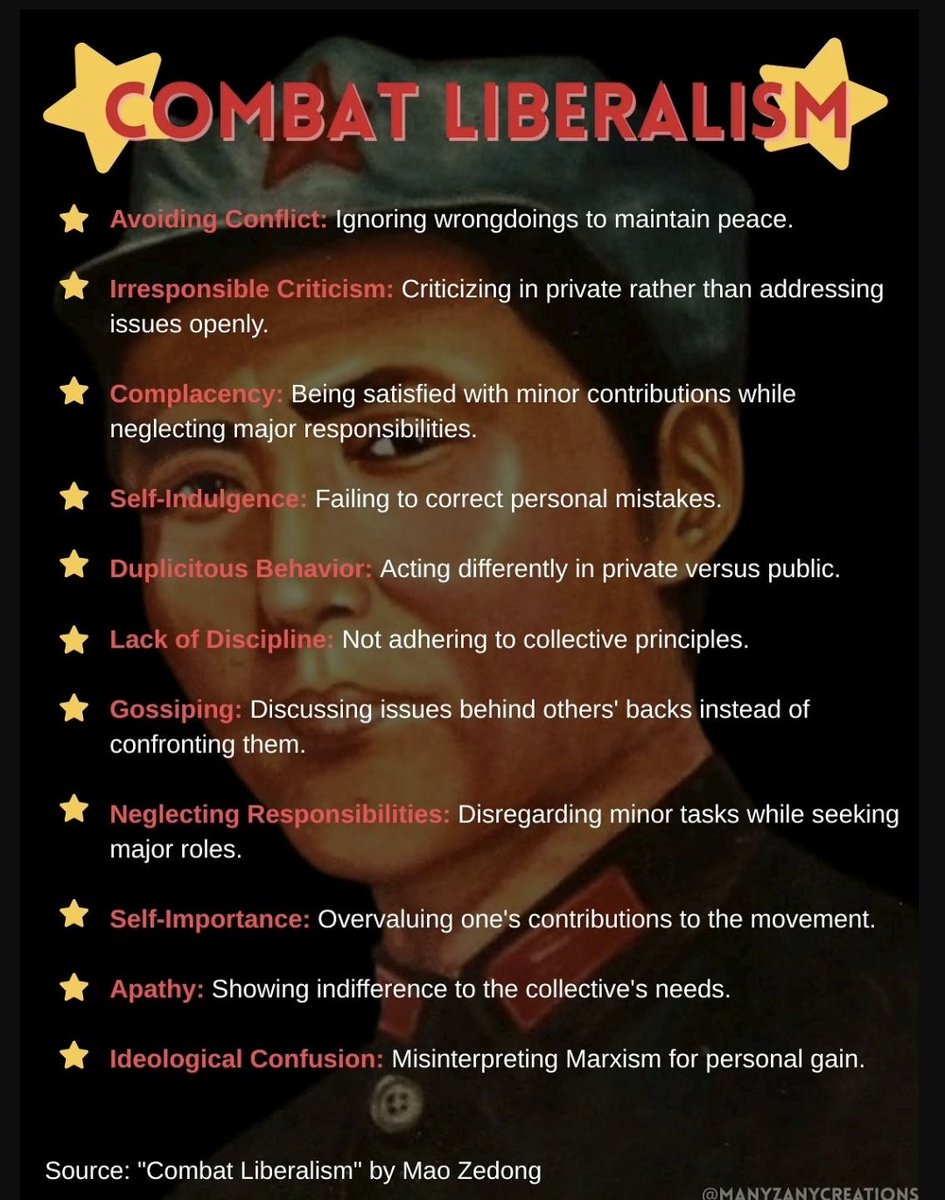 COMBAT LIBERALISM

Avoiding Conflict: Ignoring wrongdoings to maintain peace.

Irresponsible Criticism: Criticizing in private rather than addressing issues openly.

Complacency: Being satisfied with minor contributions while neglecting major responsibilities.

Self-Indulgence: Failing to correct personal mistakes.

Duplicitous Behavior: Acting differently in private versus public.

Lack of Discipline: Not adhering to collective principles.

Gossiping: Discussing issues behind others' backs instead of confronting them.

Neglecting Responsibilities: Disregarding minor tasks while seeking major roles.

Self-Importance: Overvaluing one's contributions to the movement.

Apathy: Showing indifference to the collective's needs.

Ideological Confusion: Misinterpreting Marxism for personal gain.

Source: "Combat Liberalism" by Mao Zedong

@MANYZANYCREATIONS